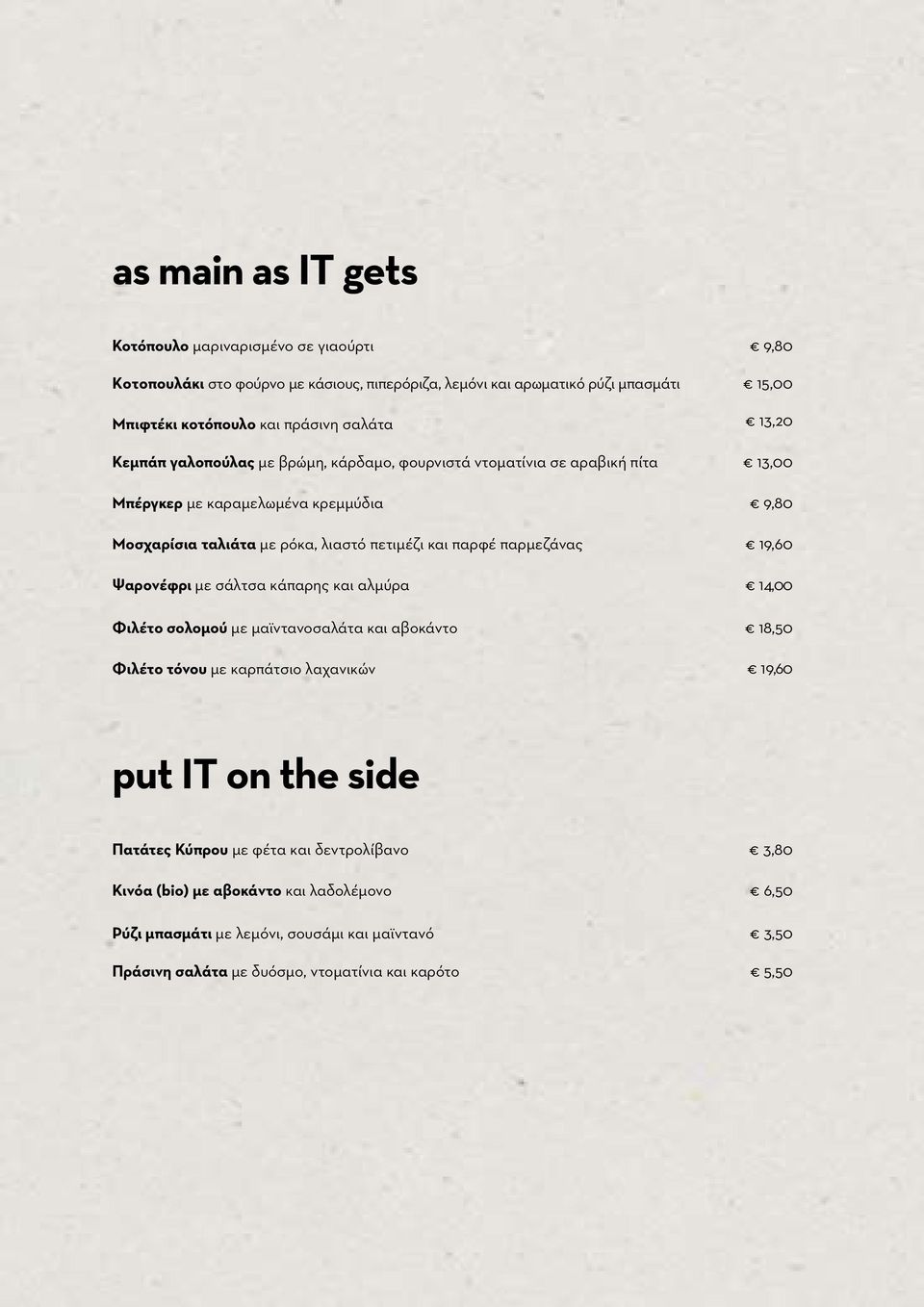 as main as IT gets

Κοτόπουλο μαριναρισμένο σε γιαούρτι € 9,80

Κοτοπουλάκι στο φούρνο με κάσιους, πιπερόριζα, λεμόνι και αρωματικό ρύζι μπασμάτι € 15,00

Μπιφτέκι κοτόπουλο και πράσινη σαλάτα € 13,20

Κεμπάπ γαλοπούλας με βρώμη, κάρδαμο, φουρνιστά ντοματίνια σε αραβική πίτα € 13,00

Μπέργκερ με καραμελωμένα κρεμμύδια € 9,80

Μοσχαρίσια ταλιάτα με ρόκα, λιαστό πετιμέζι και παρφέ παρμεζάνας € 19,60

Ψαρονέφρι με σάλτσα κάπαρης και αλμύρα € 14,00

Φιλέτο σολομού με μαϊντανοσαλάτα και αβοκάντο € 18,50

Φιλέτο τόνου με καρπάτσιο λαχανικών € 19,60

put IT on the side

Πατάτες Κύπρου με φέτα και δεντρολίβανο € 3,80

Κινόα (bio) με αβοκάντο και λαδολέμονο € 6,50

Ρύζι μπασμάτι με λεμόνι, σουσάμι και μαϊντανό € 3,50

Πράσινη σαλάτα με δυόσμο, ντοματίνια και καρότο € 5,50